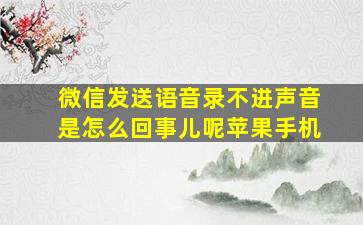 微信发送语音录不进声音是怎么回事儿呢苹果手机